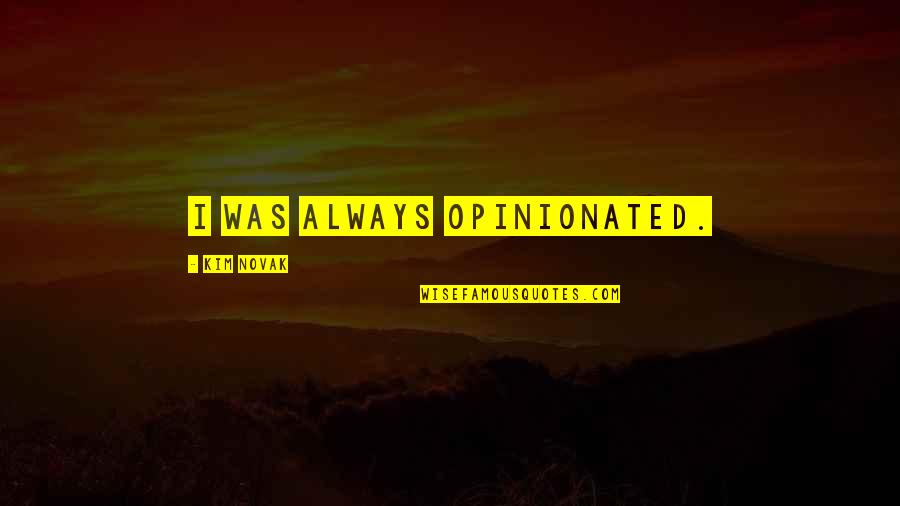 I WAS ALWAYS OPINIONATED.

- KIM NOVAK

WISEFAMOUSQUOTES.COM